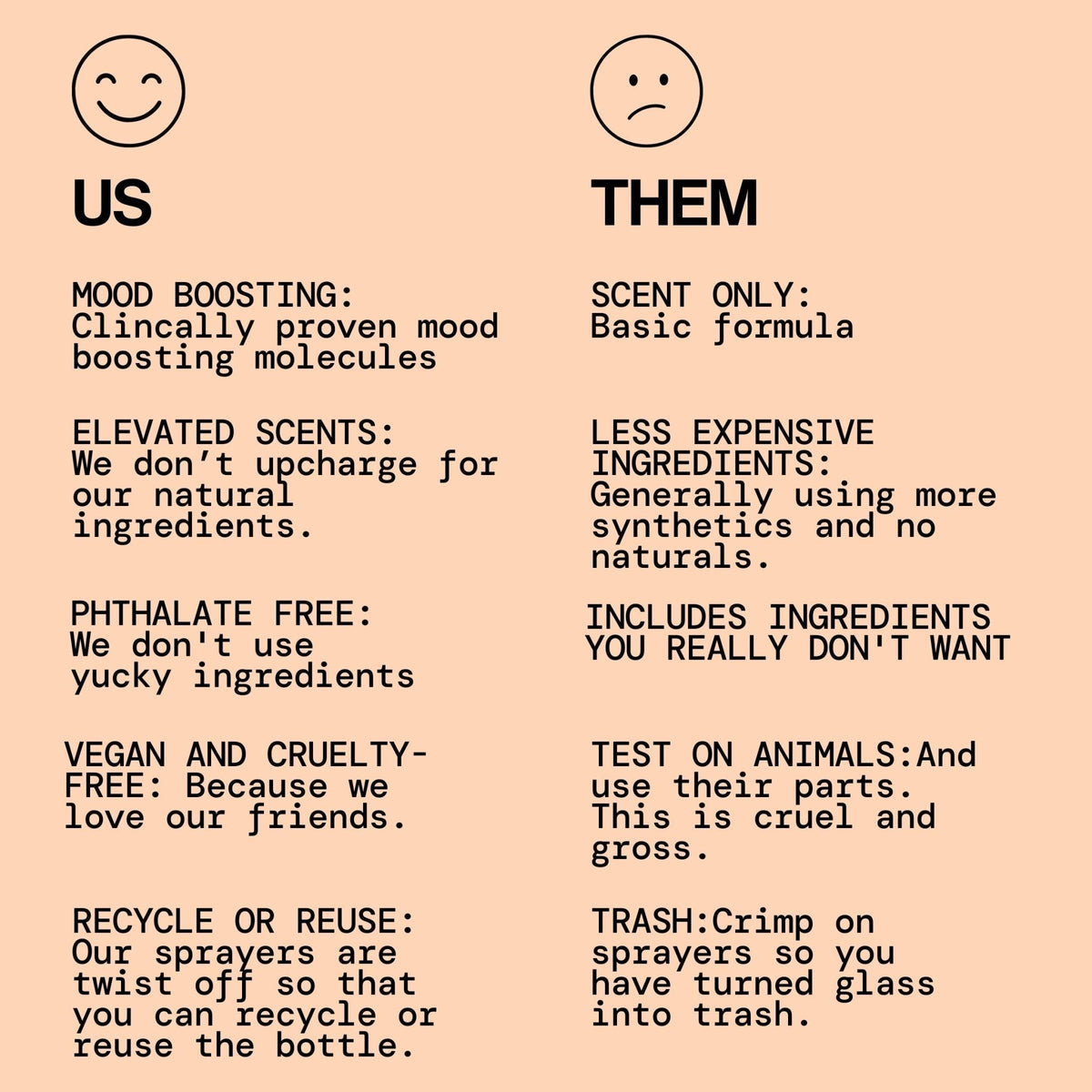 US

MOOD BOOSTING: Clincally proven mood boosting molecules

ELEVATED SCENTS: We don't upcharge for our natural ingredients.

PHTHALATE FREE: We don't use yucky ingredients

VEGAN AND CRUELTY-FREE: Because we love our friends.

RECYCLE OR REUSE: Our sprayers are twist off so that you can recycle or reuse the bottle.

THEM

SCENT ONLY: Basic formula

LESS EXPENSIVE INGREDIENTS: Generally using more synthetics and no naturals.

INCLUDES INGREDIENTS YOU REALLY DON'T WANT

TEST ON ANIMALS:And use their parts. This is cruel and gross.

TRASH:Crimp on sprayers so you have turned glass into trash.